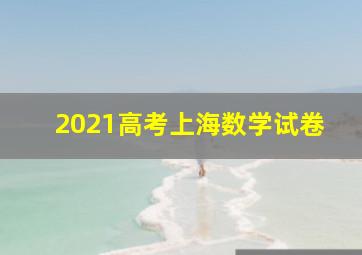 2021高考上海数学试卷